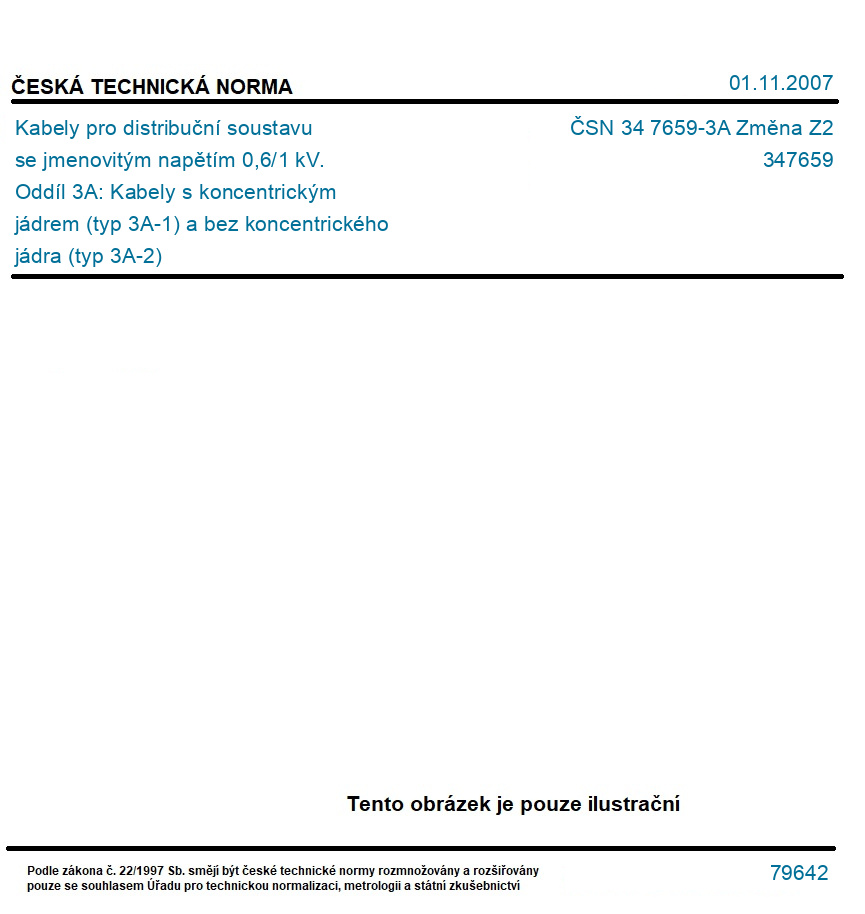 ČESKÁ TECHNICKÁ NORMA

01.11.2007

Kabely pro distribuční soustavu se jmenovitým napětím 0,6/1 kV. Oddíl 3A: Kabely s koncentrickým jádrem (typ 3A-1) a bez koncentrického jádra (typ 3A-2)

ČSN 34 7659-3A Změna Z2
347659

Tento obrázek je pouze ilustrační

Podle zákona č. 22/1997 Sb. smějí být české technické normy rozmnožovány a rozšiřovány pouze se souhlasem Úřadu pro technickou normalizaci, metrologii a státní zkušebnictví

79642